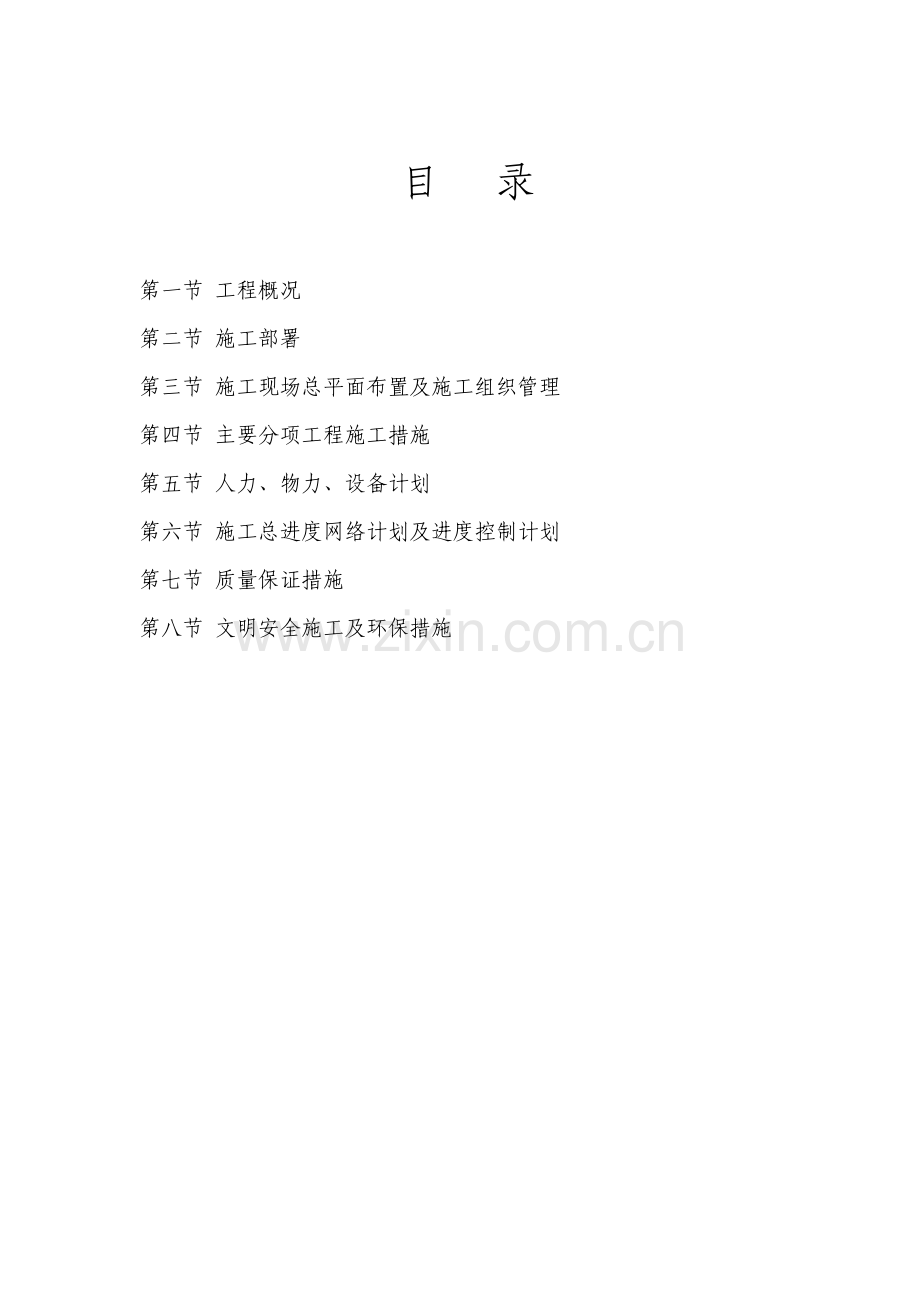 目 录

第一节 工程概况

第二节 施工部署

第三节 施工现场总平面布置及施工组织管理

第四节 主要分项工程施工措施

第五节 人力、物力、设备计划

第六节 施工总进度网络计划及进度控制计划

第七节 质量保证措施

第八节 文明安全施工及环保措施

www.zixin.com.cn